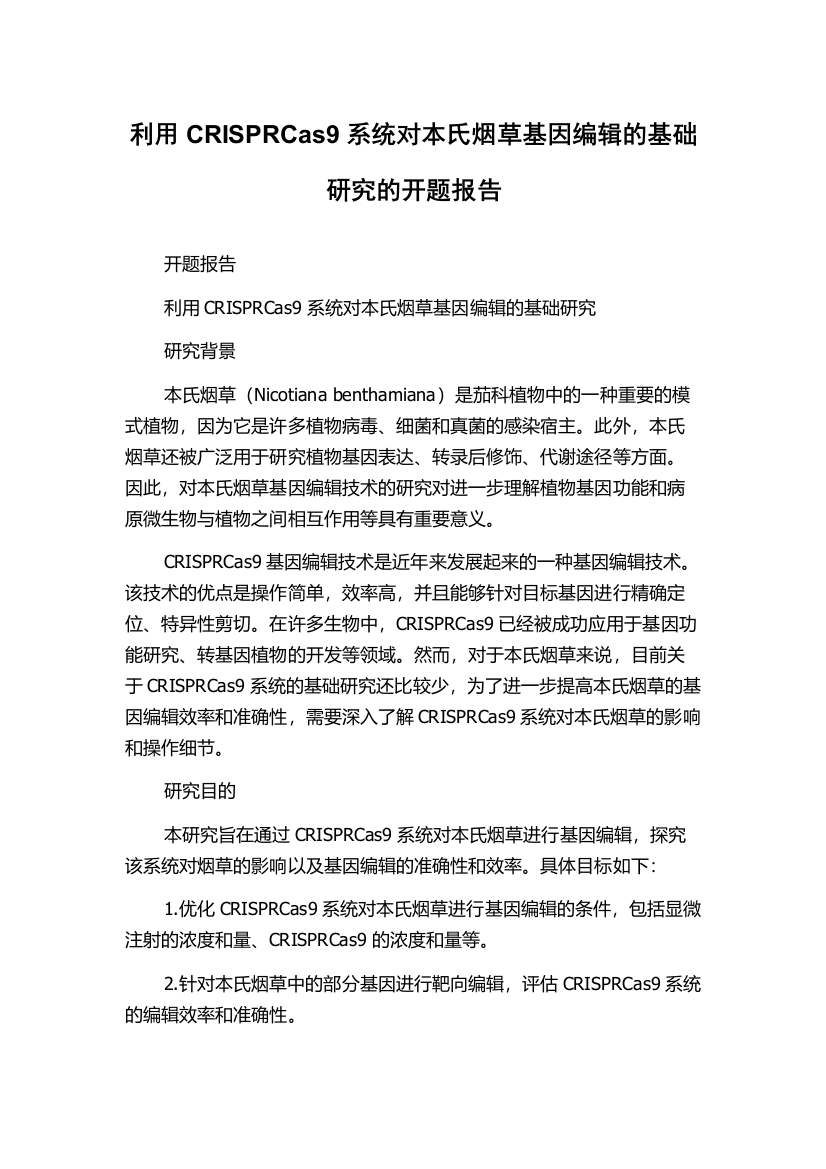 利用 CRISPRCas9 系统对本氏烟草基因编辑的基础研究的开题报告

开题报告

利用 CRISPRCas9 系统对本氏烟草基因编辑的基础研究

研究背景

本氏烟草（Nicotiana benthamiana）是茄科植物中的一种重要的模式植物，因为它是许多植物病毒、细菌和真菌的感染宿主。此外，本氏烟草还被广泛用于研究植物基因表达、转录后修饰、代谢途径等方面。因此，对本氏烟草基因编辑技术的研究对进一步理解植物基因功能和病原微生物与植物之间相互作用等具有重要意义。

CRISPRCas9 基因编辑技术是近年来发展起来的一种基因编辑技术。该技术的优点是操作简单，效率高，并且能够针对目标基因进行精确定位、特异性剪切。在许多生物中，CRISPRCas9 已经被成功应用于基因功能研究、转基因植物的开发等领域。然而，对于本氏烟草来说，目前关于 CRISPRCas9 系统的基础研究还比较少，为了进一步提高本氏烟草的基因编辑效率和准确性，需要深入了解 CRISPRCas9 系统对本氏烟草的影响和操作细节。

研究目的

本研究旨在通过 CRISPRCas9 系统对本氏烟草进行基因编辑，探究该系统对烟草的影响以及基因编辑的准确性和效率。具体目标如下：

1.优化 CRISPRCas9 系统对本氏烟草进行基因编辑的条件，包括显微注射的浓度和量、CRISPRCas9 的浓度和量等。

2.针对本氏烟草中的部分基因进行靶向编辑，评估 CRISPRCas9 系统的编辑效率和准确性。